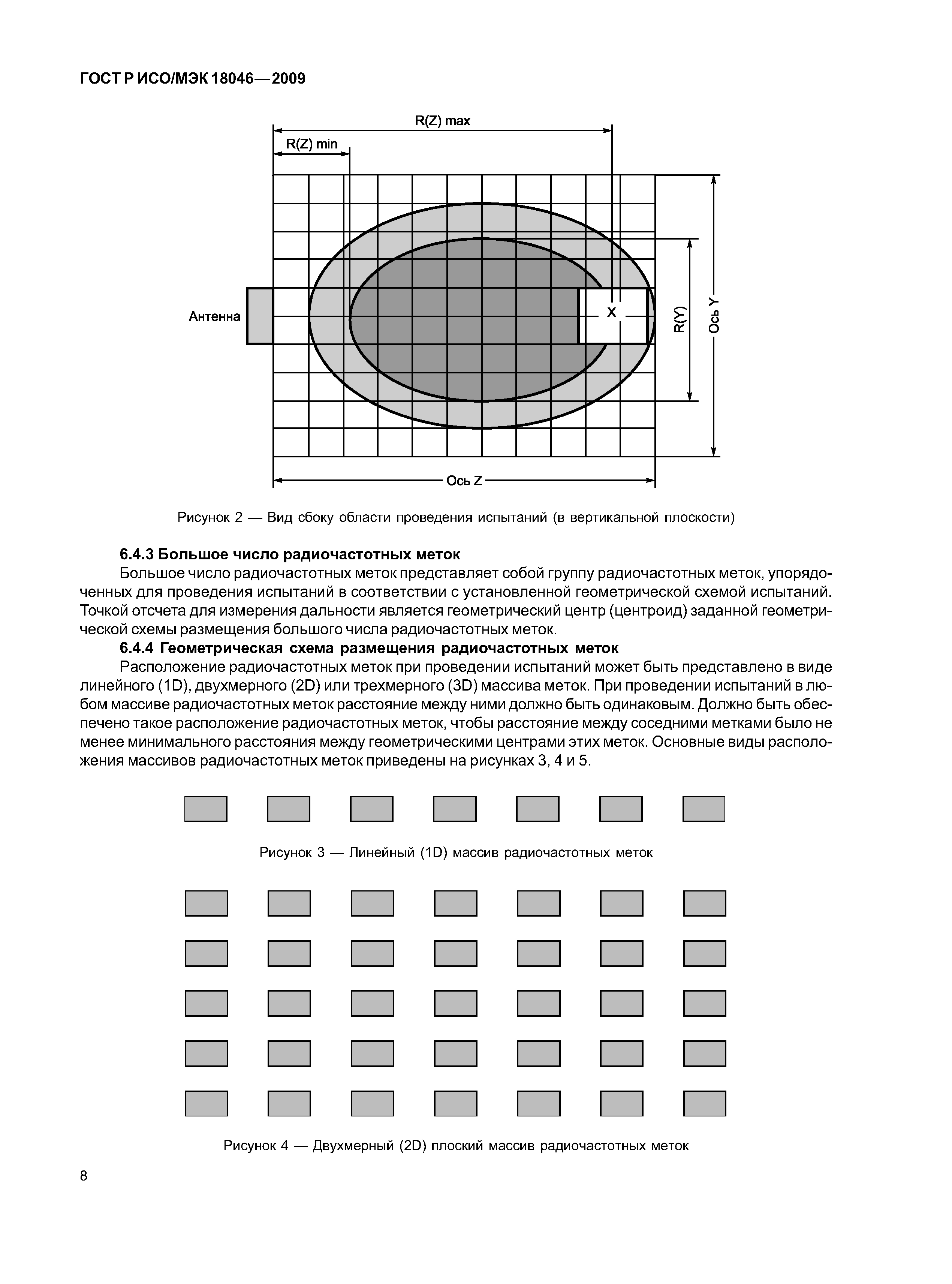 ГОСТ Р ИСО/МЭК 18046—2009

R(Z) max
R(Z) min
Антенна
X
R(Y)
Ось Y
Ось Z

Рисунок 2 — Вид сбоку области проведения испытаний (в вертикальной плоскости)

6.4.3 Большое число радиочастотных меток

Большое число радиочастотных меток представляет собой группу радиочастотных меток, упорядоченных для проведения испытаний в соответствии с установленной геометрической схемой испытаний. Точкой отсчета для измерения дальности является геометрический центр (центроид) заданной геометрической схемы размещения большого числа радиочастотных меток.

6.4.4 Геометрическая схема размещения радиочастотных меток

Расположение радиочастотных меток при проведении испытаний может быть представлено в виде линейного (1D), двухмерного (2D) или трехмерного (3D) массива меток. При проведении испытаний в любом массиве радиочастотных меток расстояние между ними должно быть одинаковым. Должно быть обеспечено такое расположение радиочастотных меток, чтобы расстояние между соседними метками было не менее минимального расстояния между геометрическими центрами этих меток. Основные виды расположения массивов радиочастотных меток приведены на рисунках 3, 4 и 5.

Рисунок 3 — Линейный (1D) массив радиочастотных меток

Рисунок 4 — Двухмерный (2D) плоский массив радиочастотных меток

8